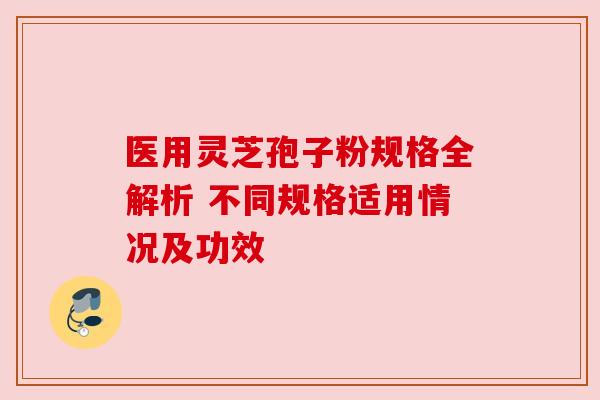 医用灵芝孢子粉规格全解析 不同规格适用情况及功效